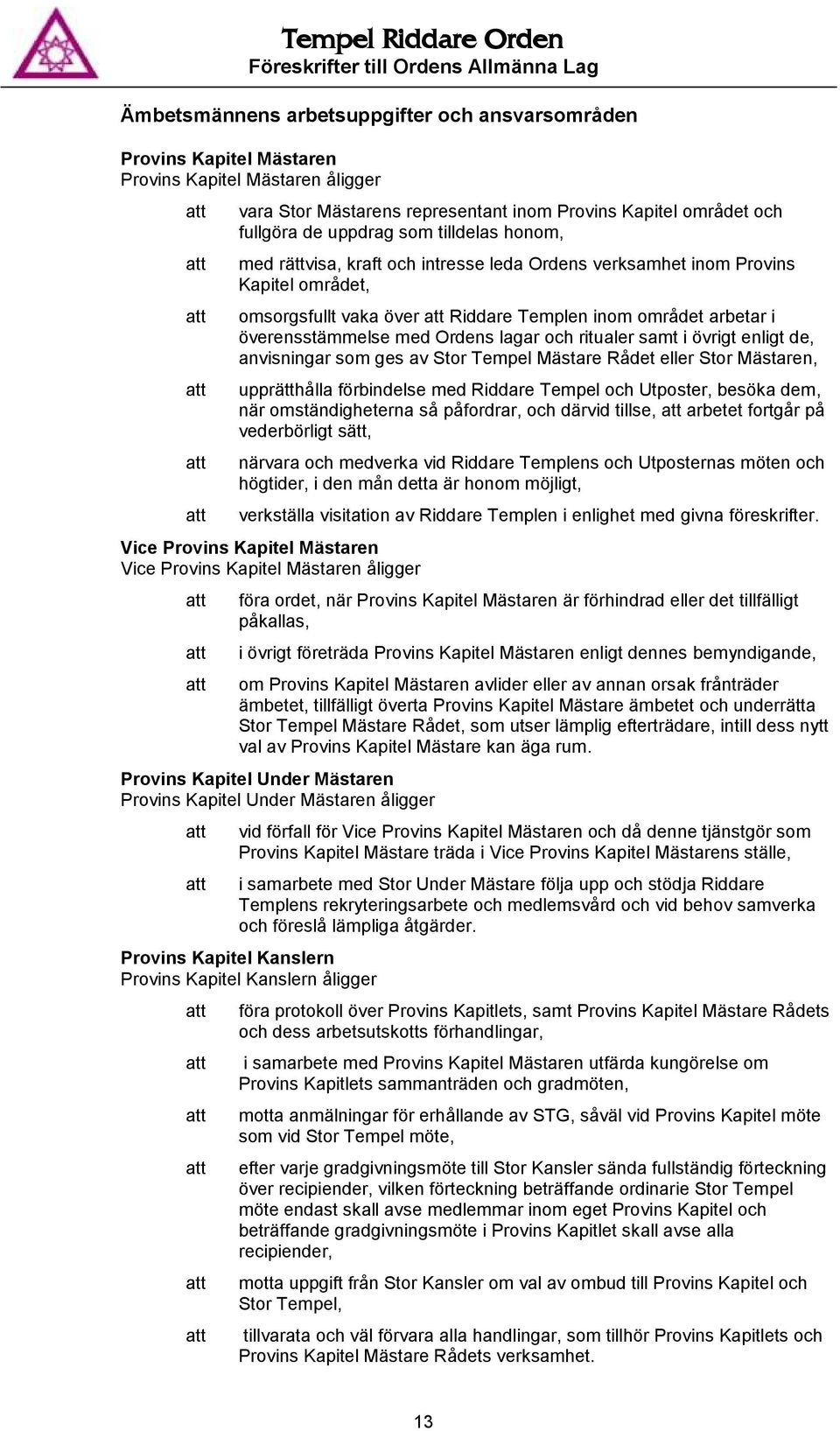 Tempel Riddare Orden
Föreskrifter till Ordens Allmänna Lag

Ämbetsmännens arbetsuppgifter och ansvarsområden

Provins Kapitel Mästaren
Provins Kapitel Mästaren åligger

att vara Stor Mästarens representant inom Provins Kapitel området och fullgöra de uppdrag som tilldelas honom,

att med rättvisa, kraft och intresse leda Ordens verksamhet inom Provins Kapitel området,

att omsorgsfullt vaka över att Riddare Templen inom området arbetar i överensstämmelse med Ordens lagar och ritualer samt i övrigt enligt de, anvisningar som ges av Stor Tempel Mästare Rådet eller Stor Mästaren,

att upprätthålla förbindelse med Riddare Tempel och Utposter, besöka dem, när omständigheterna så påfordrar, och därvid tillse, att arbetet fortgår på vederbörligt sätt,

att närvara och medverka vid Riddare Templens och Utposternas möten och högtider, i den mån detta är honom möjligt,

att verkställa visitation av Riddare Templen i enlighet med givna föreskrifter.

Vice Provins Kapitel Mästaren
Vice Provins Kapitel Mästaren åligger

att föra ordet, när Provins Kapitel Mästaren är förhindrad eller det tillfälligt påkallas,

att i övrigt företräda Provins Kapitel Mästaren enligt dennes bemyndigande,

att om Provins Kapitel Mästaren avlider eller av annan orsak frånträder ämbetet, tillfälligt överta Provins Kapitel Mästare ämbetet och underrätta Stor Tempel Mästare Rådet, som utser lämplig efterträdare, intill dess nytt val av Provins Kapitel Mästare kan äga rum.

Provins Kapitel Under Mästaren
Provins Kapitel Under Mästaren åligger

att vid förfall för Vice Provins Kapitel Mästaren och då denne tjänstgör som Provins Kapitel Mästare träda i Vice Provins Kapitel Mästarens ställe,

att i samarbete med Stor Under Mästare följa upp och stödja Riddare Templens rekryteringsarbete och medlemsvård och vid behov samverka och föreslå lämpliga åtgärder.

Provins Kapitel Kanslern
Provins Kapitel Kanslern åligger

att föra protokoll över Provins Kapitlets, samt Provins Kapitel Mästare Rådets och dess arbetsutskotts förhandlingar,

att i samarbete med Provins Kapitel Mästaren utfärda kungörelse om Provins Kapitlets sammanträden och gradmöten,

att motta anmälningar för erhållande av STG, såväl vid Provins Kapitel möte som vid Stor Tempel möte,

att efter varje gradgivningsmöte till Stor Kansler sända fullständig förteckning över recipiender, vilken förteckning beträffande ordinarie Stor Tempel möte endast skall avse medlemmar inom eget Provins Kapitel och beträffande gradgivningsmöte i Provins Kapitlet skall avse alla recipiender,

att motta uppgift från Stor Kansler om val av ombud till Provins Kapitel och Stor Tempel,

att tillvarata och väl förvara alla handlingar, som tillhör Provins Kapitlets och Provins Kapitel Mästare Rådets verksamhet.

13